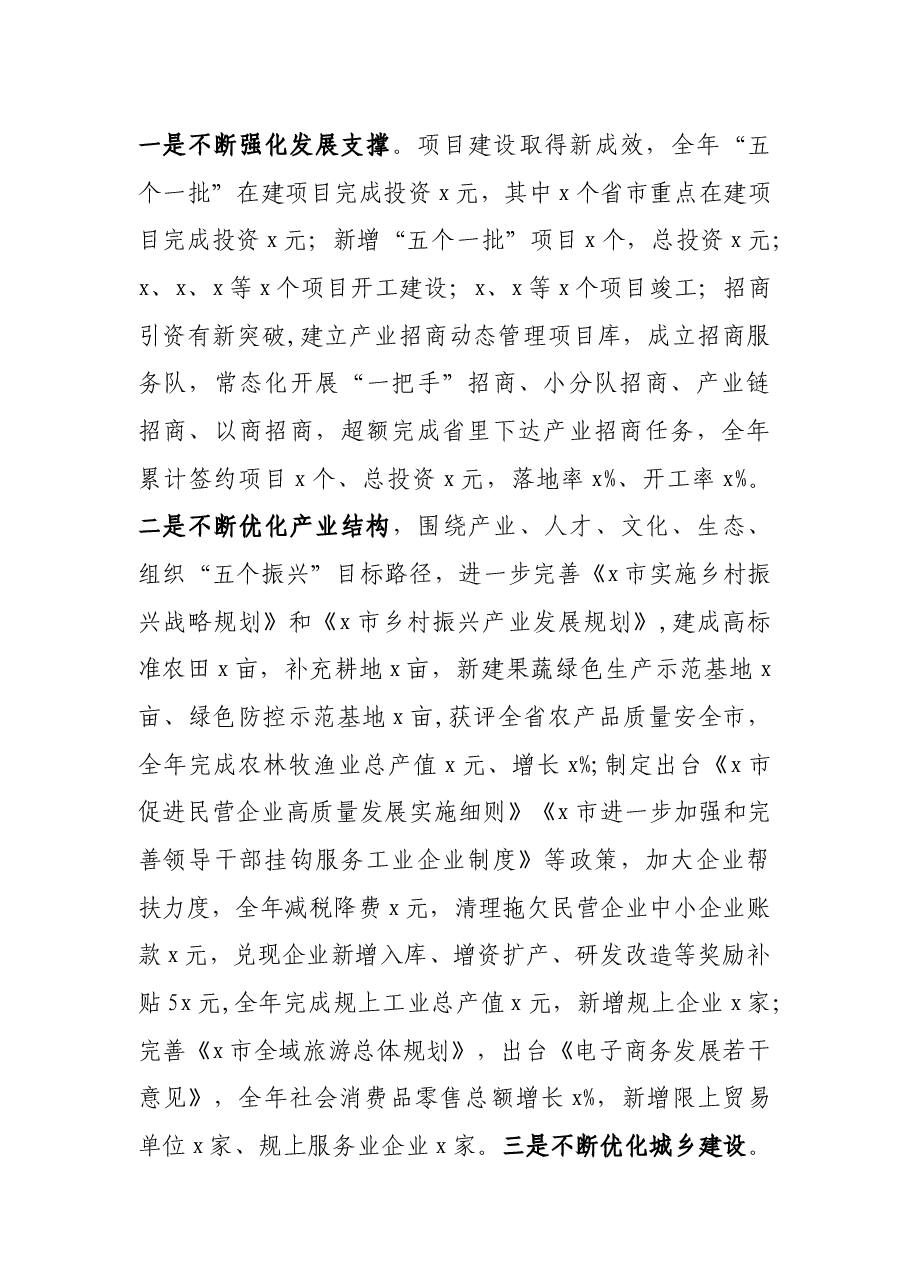 一是不断强化发展支撑。项目建设取得新成效，全年“五个一批”在建项目完成投资x元，其中x个省市重点在建项目完成投资x元；新增“五个一批”项目x个，总投资x元；x、x、x等x个项目开工建设；x、x等x个项目竣工；招商引资有新突破，建立产业招商动态管理项目库，成立招商服务队，常态化开展“一把手”招商、小分队招商、产业链招商、以商招商，超额完成省里下达产业招商任务，全年累计签约项目x个、总投资x元，落地率x%、开工率x%。二是不断优化产业结构，围绕产业、人才、文化、生态、组织“五个振兴”目标路径，进一步完善《x市实施乡村振兴战略规划》和《x市乡村振兴产业发展规划》，建成高标准农田x亩，补充耕地x亩，新建果蔬绿色生产示范基地x亩、绿色防控示范基地x亩，获评全省农产品质量安全市，全年完成农林牧渔业总产值x元、增长x%;制定出台《x市促进民营企业高质量发展实施细则》《x市进一步加强和完善领导干部挂钩服务工业企业制度》等政策，加大企业帮扶力度，全年减税降费x元，清理拖欠民营企业中小企业账款x元，兑现企业新增入库、增资扩产、研发改造等奖励补贴5x元，全年完成规上工业总产值x元，新增规上企业x家；完善《x市全域旅游总体规划》，出台《电子商务发展若干意见》，全年社会消费品零售总额增长x%，新增限上贸易单位x家、规上服务业企业x家。三是不断优化城乡建设。